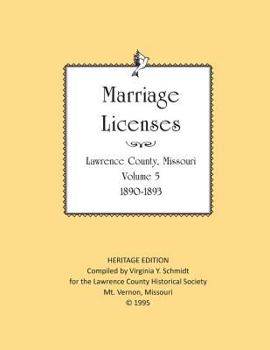 Marriage Licenses

Lawrence County, Missouri
Volume 5
1890-1893

HERITAGE EDITION
Compiled by Virginia Y. Schmidt
for the Lawrence County Historical Society
Mt. Vernon, Missouri
© 1995